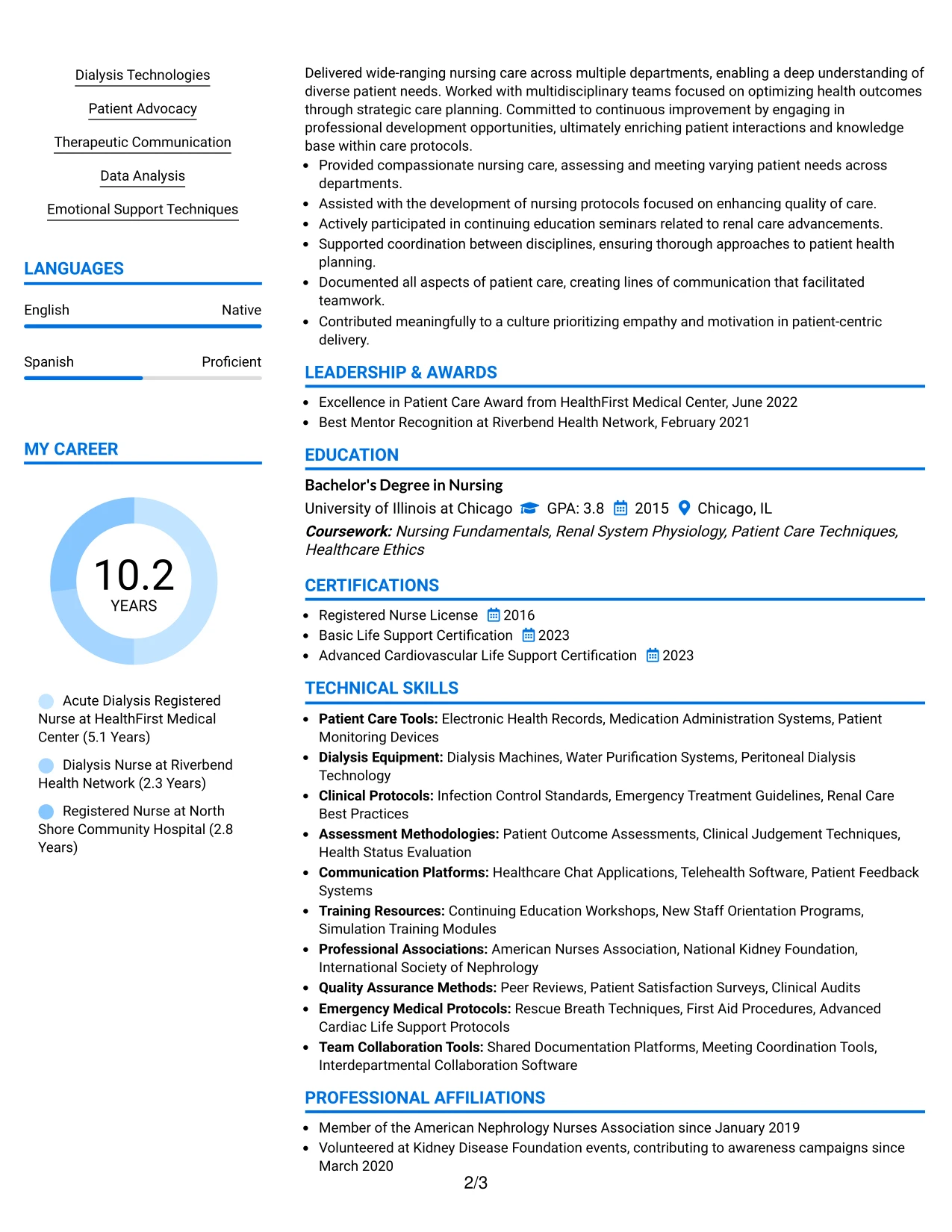 Dialysis Technologies

Patient Advocacy

Therapeutic Communication

Data Analysis

Emotional Support Techniques

LANGUAGES

English
Native

Spanish
Proficient

MY CAREER

10.2
YEARS

Acute Dialysis Registered Nurse at HealthFirst Medical Center (5.1 Years)

Dialysis Nurse at Riverbend Health Network (2.3 Years)

Registered Nurse at North Shore Community Hospital (2.8 Years)

Delivered wide-ranging nursing care across multiple departments, enabling a deep understanding of diverse patient needs. Worked with multidisciplinary teams focused on optimizing health outcomes through strategic care planning. Committed to continuous improvement by engaging in professional development opportunities, ultimately enriching patient interactions and knowledge base within care protocols.
• Provided compassionate nursing care, assessing and meeting varying patient needs across departments.
• Assisted with the development of nursing protocols focused on enhancing quality of care.
• Actively participated in continuing education seminars related to renal care advancements.
• Supported coordination between disciplines, ensuring thorough approaches to patient health planning.
• Documented all aspects of patient care, creating lines of communication that facilitated teamwork.
• Contributed meaningfully to a culture prioritizing empathy and motivation in patient-centric delivery.

LEADERSHIP & AWARDS

• Excellence in Patient Care Award from HealthFirst Medical Center, June 2022
• Best Mentor Recognition at Riverbend Health Network, February 2021

EDUCATION

Bachelor's Degree in Nursing
University of Illinois at Chicago GPA: 3.8 2015 Chicago, IL
Coursework: Nursing Fundamentals, Renal System Physiology, Patient Care Techniques, Healthcare Ethics

CERTIFICATIONS

• Registered Nurse License 2016
• Basic Life Support Certification 2023
• Advanced Cardiovascular Life Support Certification 2023

TECHNICAL SKILLS

• Patient Care Tools: Electronic Health Records, Medication Administration Systems, Patient Monitoring Devices
• Dialysis Equipment: Dialysis Machines, Water Purification Systems, Peritoneal Dialysis Technology
• Clinical Protocols: Infection Control Standards, Emergency Treatment Guidelines, Renal Care Best Practices
• Assessment Methodologies: Patient Outcome Assessments, Clinical Judgement Techniques, Health Status Evaluation
• Communication Platforms: Healthcare Chat Applications, Telehealth Software, Patient Feedback Systems
• Training Resources: Continuing Education Workshops, New Staff Orientation Programs, Simulation Training Modules
• Professional Associations: American Nurses Association, National Kidney Foundation, International Society of Nephrology
• Quality Assurance Methods: Peer Reviews, Patient Satisfaction Surveys, Clinical Audits
• Emergency Medical Protocols: Rescue Breath Techniques, First Aid Procedures, Advanced Cardiac Life Support Protocols
• Team Collaboration Tools: Shared Documentation Platforms, Meeting Coordination Tools, Interdepartmental Collaboration Software

PROFESSIONAL AFFILIATIONS

• Member of the American Nephrology Nurses Association since January 2019
• Volunteered at Kidney Disease Foundation events, contributing to awareness campaigns since March 2020

2/3